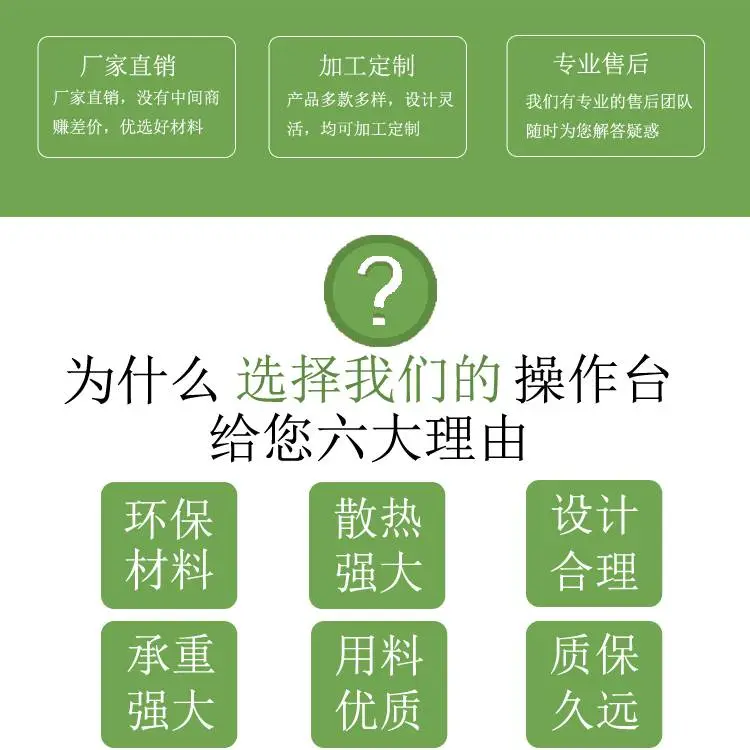 厂家直销

厂家直销，没有中间商赚差价，优选好材料

加工定制

产品多款多样，设计灵活，均可加工定制

专业售后

我们有专业的售后团队随时为您解答疑惑

?

为什么 选择我们的 操作台

给您六大理由

环保材料

散热强大

设计合理

承重强大

用料优质

质保久远